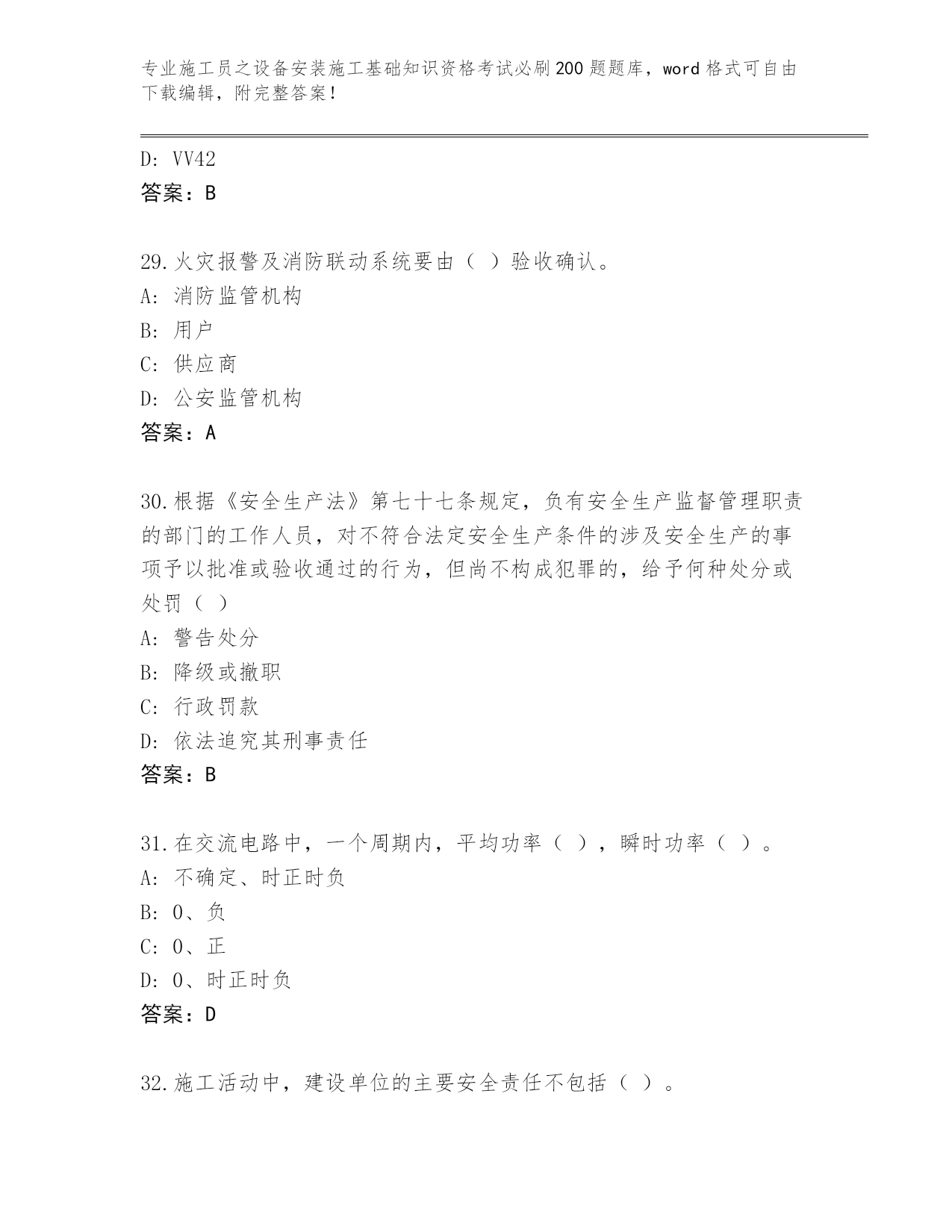 专业施工员之设备安装施工基础知识资格考试必刷200题题库，word格式可自由下载编辑，附完整答案！

D: VV42
答案：B

29.火灾报警及消防联动系统要由（ ）验收确认。
A: 消防监管机构
B: 用户
C: 供应商
D: 公安监管机构
答案：A

30.根据《安全生产法》第七十七条规定，负有安全生产监督管理职责的部门的工作人员，对不符合法定安全生产条件的涉及安全生产的事项予以批准或验收通过的行为，但尚不构成犯罪的，给予何种处分或处罚（ ）
A: 警告处分
B: 降级或撤职
C: 行政罚款
D: 依法追究其刑事责任
答案：B

31.在交流电路中，一个周期内，平均功率（ ），瞬时功率（ ）。
A: 不确定、时正时负
B: 0、负
C: 0、正
D: 0、时正时负
答案：D

32.施工活动中，建设单位的主要安全责任不包括（ ）。